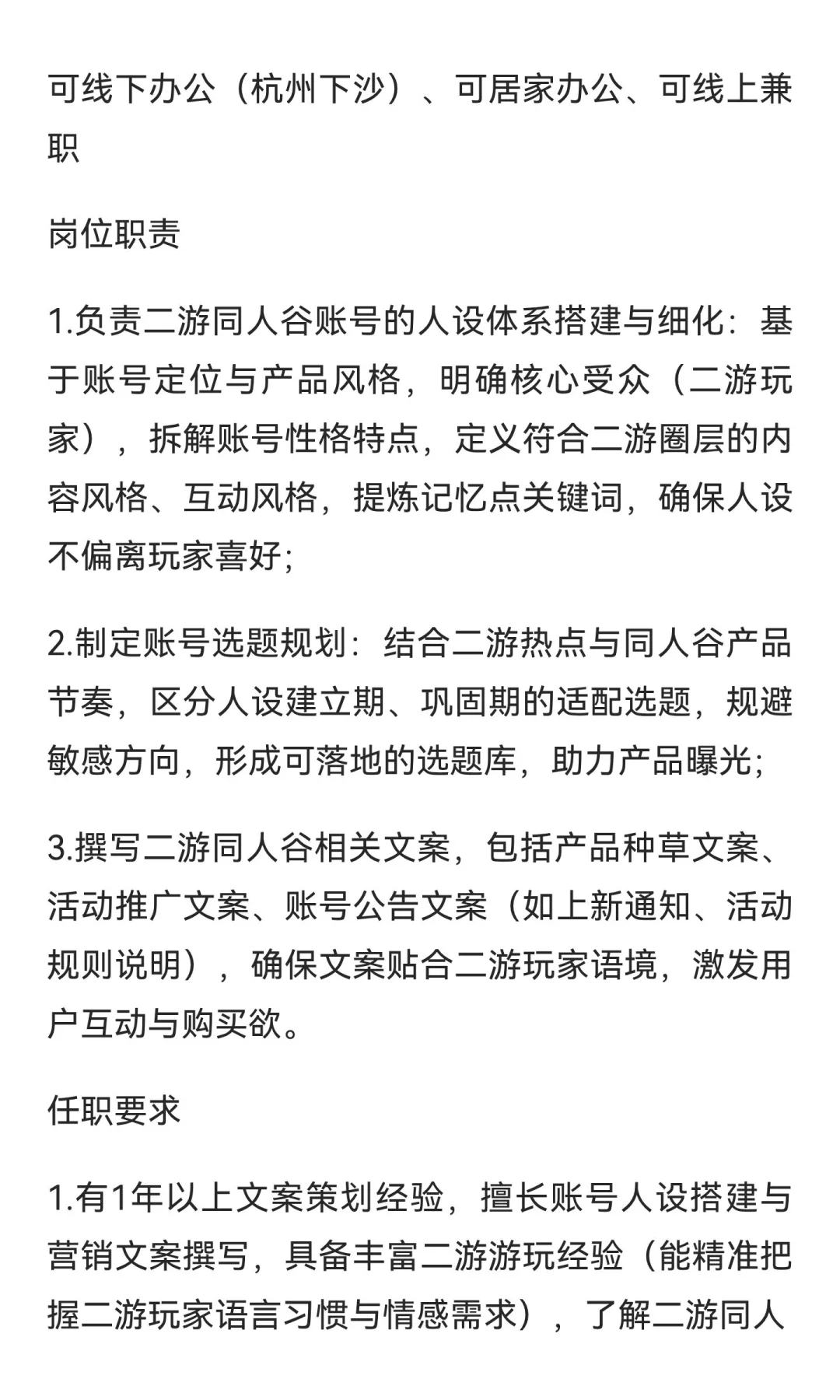 可线下办公（杭州下沙）、可居家办公、可线上兼职

岗位职责

1.负责二游同人谷账号的人设体系搭建与细化：基于账号定位与产品风格，明确核心受众（二游玩家），拆解账号性格特点，定义符合二游圈层的内容风格、互动风格，提炼记忆点关键词，确保人设不偏离玩家喜好;

2.制定账号选题规划：结合二游热点与同人谷产品节奏，区分人设建立期、巩固期的适配选题，规避敏感方向，形成可落地的选题库，助力产品曝光;

3.撰写二游同人谷相关文案，包括产品种草文案、活动推广文案、账号公告文案（如上新通知、活动规则说明），确保文案贴合二游玩家语境，激发用户互动与购买欲。

任职要求

1.有1年以上文案策划经验，擅长账号人设搭建与营销文案撰写，具备丰富二游游玩经验（能精准把握二游玩家语言习惯与情感需求），了解二游同人